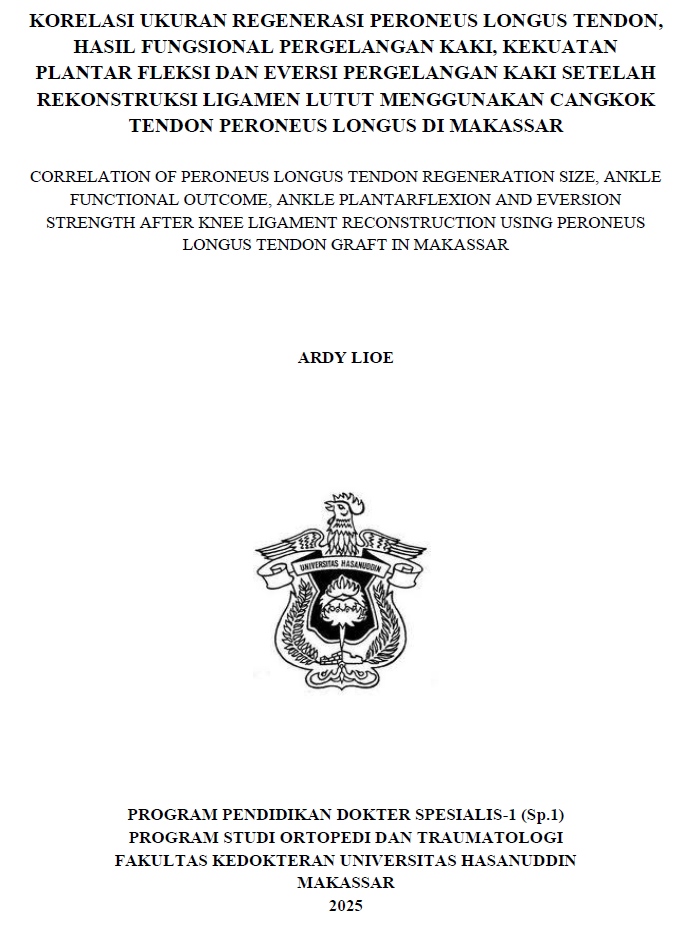 KORELASI UKURAN REGENERASI PERONEUS LONGUS TENDON, HASIL FUNGSIONAL PERGELANGAN KAKI, KEKUATAN PLANTAR FLEKSI DAN EVERSI PERGELANGAN KAKI SETELAH REKONSTRUKSI LIGAMEN LUTUT MENGGUNAKAN CANGKOK TENDON PERONEUS LONGUS DI MAKASSAR

CORRELATION OF PERONEUS LONGUS TENDON REGENERATION SIZE, ANKLE FUNCTIONAL OUTCOME, ANKLE PLANTARFLEXION AND EVERSION STRENGTH AFTER KNEE LIGAMENT RECONSTRUCTION USING PERONEUS LONGUS TENDON GRAFT IN MAKASSAR

ARDY LIOE

UNIVERSITAS HASANUDDIN

PROGRAM PENDIDIKAN DOKTER SPESIALIS-1 (Sp.1)
PROGRAM STUDI ORTOPEDI DAN TRAUMATOLOGI
FAKULTAS KEDOKTERAN UNIVERSITAS HASANUDDIN
MAKASSAR
2025